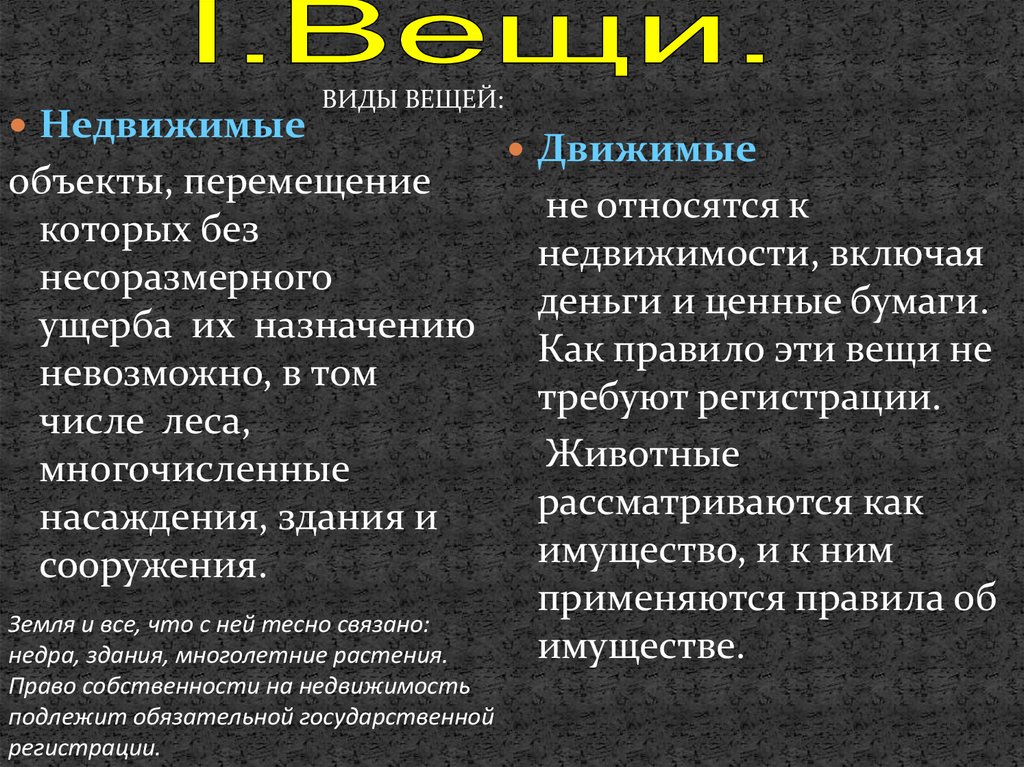 I.Вещи.

ВИДЫ ВЕЩЕЙ:

Недвижимые

объекты, перемещение которых без несоразмерного ущерба их назначению невозможно, в том числе леса, многочисленные насаждения, здания и сооружения.

Земля и все, что с ней тесно связано: недра, здания, многолетние растения. Право собственности на недвижимость подлежит обязательной государственной регистрации.

Движимые

не относятся к недвижимости, включая деньги и ценные бумаги. Как правило эти вещи не требуют регистрации.

Животные рассматриваются как имущество, и к ним применяются правила об имуществе.